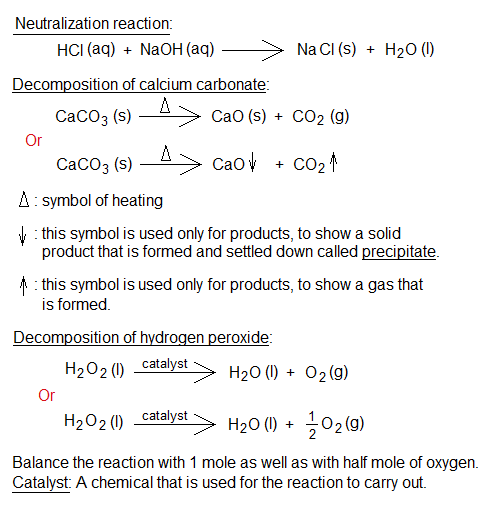 Neutralization reaction:

$HCl\,(aq) + NaOH\,(aq) \longrightarrow NaCl\,(s) + H_2O\,(l)$

Decomposition of calcium carbonate:

$CaCO_3\,(s) \xrightarrow{\Delta} CaO\,(s) + CO_2\,(g)$

Or

$CaCO_3\,(s) \xrightarrow{\Delta} CaO\downarrow + CO_2\uparrow$

$\Delta$ : symbol of heating

$\downarrow$ : this symbol is used only for products, to show a solid product that is formed and settled down called precipitate.

$\uparrow$ : this symbol is used only for products, to show a gas that is formed.

Decomposition of hydrogen peroxide:

$H_2O_2\,(l) \xrightarrow{catalyst} H_2O\,(l) + O_2\,(g)$

Or

$H_2O_2\,(l) \xrightarrow{catalyst} H_2O\,(l) + \frac{1}{2}O_2\,(g)$

Balance the reaction with 1 mole as well as with half mole of oxygen.
Catalyst: A chemical that is used for the reaction to carry out.